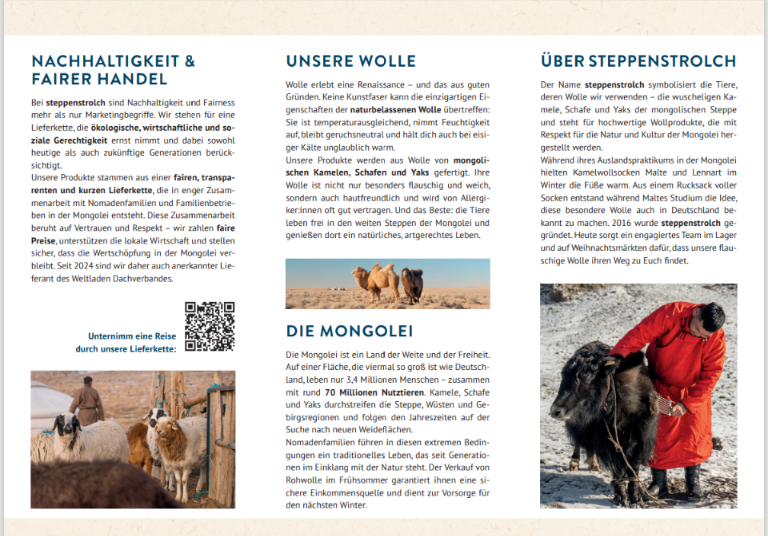 NACHHALTIGKEIT & FAIRER HANDEL

Bei steppenstrolch sind Nachhaltigkeit und Fairness mehr als nur Marketingbegriffe. Wir stehen für eine Lieferkette, die ökologische, wirtschaftliche und soziale Gerechtigkeit ernst nimmt und dabei sowohl heutige als auch zukünftige Generationen berücksichtigt.
Unsere Produkte stammen aus einer fairen, transparenten und kurzen Lieferkette, die in enger Zusammenarbeit mit Nomadenfamilien und Familienbetrieben in der Mongolei entsteht. Diese Zusammenarbeit beruht auf Vertrauen und Respekt – wir zahlen faire Preise, unterstützen die lokale Wirtschaft und stellen sicher, dass die Wertschöpfung in der Mongolei verbleibt. Seit 2024 sind wir daher auch anerkannter Lieferant des Weltladen Dachverbandes.

Unternimm eine Reise durch unsere Lieferkette:

UNSERE WOLLE

Wolle erlebt eine Renaissance – und das aus guten Gründen. Keine Kunstfaser kann die einzigartigen Eigenschaften der naturbelassenen Wolle übertreffen: Sie ist temperaturausgleichend, nimmt Feuchtigkeit auf, bleibt geruchsneutral und hält dich auch bei eisiger Kälte unglaublich warm.
Unsere Produkte werden aus Wolle von mongolischen Kamelen, Schafen und Yaks gefertigt. Ihre Wolle ist nicht nur besonders flauschig und weich, sondern auch hautfreundlich und wird von Allergiker:innen oft gut vertragen. Und das Beste: die Tiere leben frei in den weiten Steppen der Mongolei und genießen dort ein natürliches, artgerechtes Leben.

DIE MONGOLEI

Die Mongolei ist ein Land der Weite und der Freiheit. Auf einer Fläche, die viermal so groß ist wie Deutschland, leben nur 3,4 Millionen Menschen – zusammen mit rund 70 Millionen Nutztieren. Kamele, Schafe und Yaks durchstreifen die Steppe, Wüsten und Gebirgsregionen und folgen den Jahreszeiten auf der Suche nach neuen Weideflächen.
Nomadenfamilien führen in diesen extremen Bedingungen ein traditionelles Leben, das seit Generationen im Einklang mit der Natur steht. Der Verkauf von Rohwolle im Frühsommer garantiert ihnen eine sichere Einkommensquelle und dient zur Vorsorge für den nächsten Winter.

ÜBER STEPPENSTROLCH

Der Name steppenstrolch symbolisiert die Tiere, deren Wolle wir verwenden – die wuscheligen Kamele, Schafe und Yaks der mongolischen Steppe und steht für hochwertige Wollprodukte, die mit Respekt für die Natur und Kultur der Mongolei hergestellt werden.
Während ihres Auslandspraktikums in der Mongolei hielten Kamelwollsocken Malte und Lennart im Winter die Füße warm. Aus einem Rucksack voller Socken entstand während Maltes Studium die Idee, diese besondere Wolle auch in Deutschland bekannt zu machen. 2016 wurde steppenstrolch gegründet. Heute sorgt ein engagiertes Team im Lager und auf Weihnachtsmärkten dafür, dass unsere flauschige Wolle ihren Weg zu Euch findet.